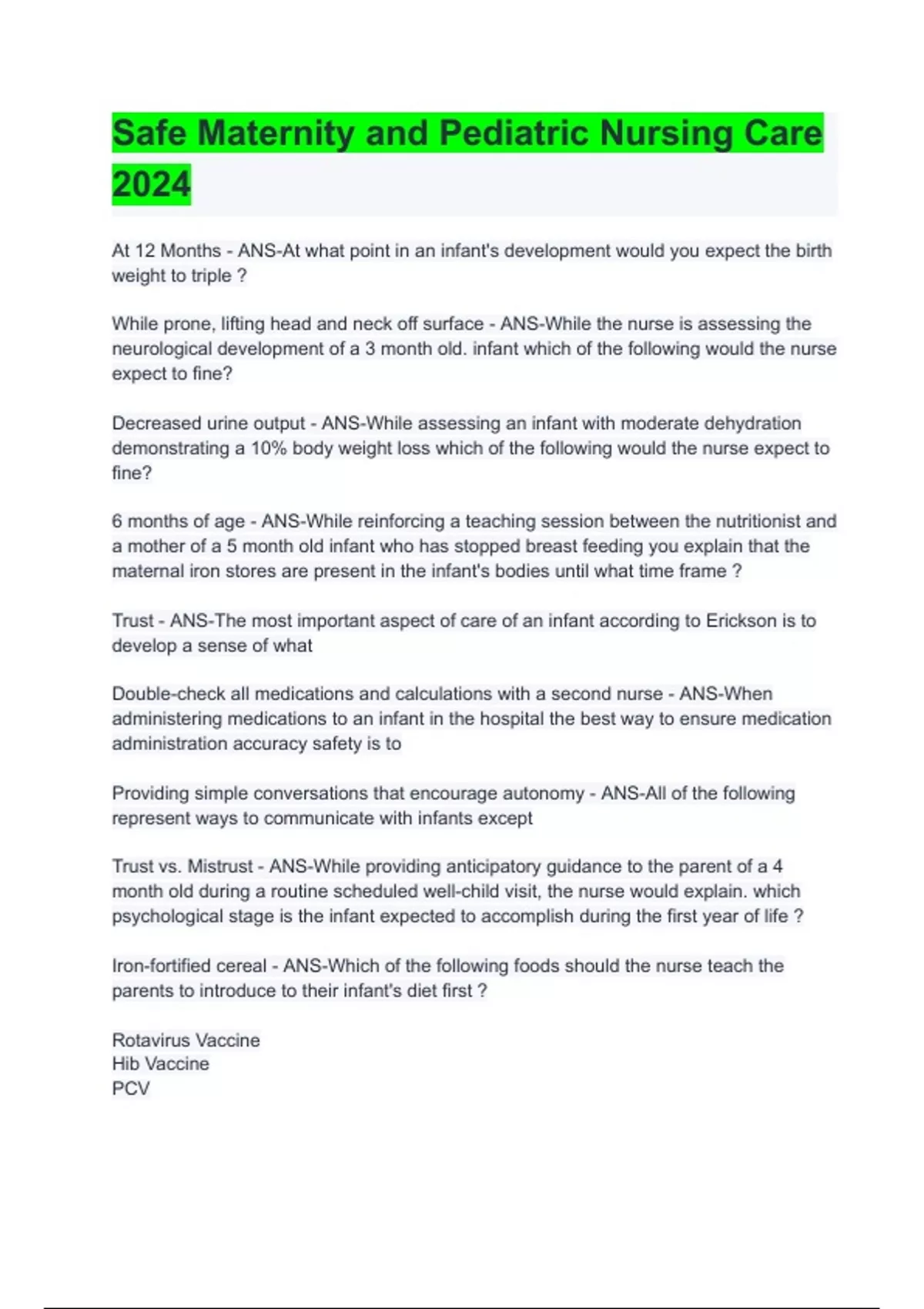 Safe Maternity and Pediatric Nursing Care 2024

At 12 Months - ANS-At what point in an infant's development would you expect the birth weight to triple ?

While prone, lifting head and neck off surface - ANS-While the nurse is assessing the neurological development of a 3 month old. infant which of the following would the nurse expect to fine?

Decreased urine output - ANS-While assessing an infant with moderate dehydration demonstrating a 10% body weight loss which of the following would the nurse expect to fine?

6 months of age - ANS-While reinforcing a teaching session between the nutritionist and a mother of a 5 month old infant who has stopped breast feeding you explain that the maternal iron stores are present in the infant's bodies until what time frame ?

Trust - ANS-The most important aspect of care of an infant according to Erickson is to develop a sense of what

Double-check all medications and calculations with a second nurse - ANS-When administering medications to an infant in the hospital the best way to ensure medication administration accuracy safety is to

Providing simple conversations that encourage autonomy - ANS-All of the following represent ways to communicate with infants except

Trust vs. Mistrust - ANS-While providing anticipatory guidance to the parent of a 4 month old during a routine scheduled well-child visit, the nurse would explain. which psychological stage is the infant expected to accomplish during the first year of life ?

Iron-fortified cereal - ANS-Which of the following foods should the nurse teach the parents to introduce to their infant's diet first ?

Rotavirus Vaccine
Hib Vaccine
PCV